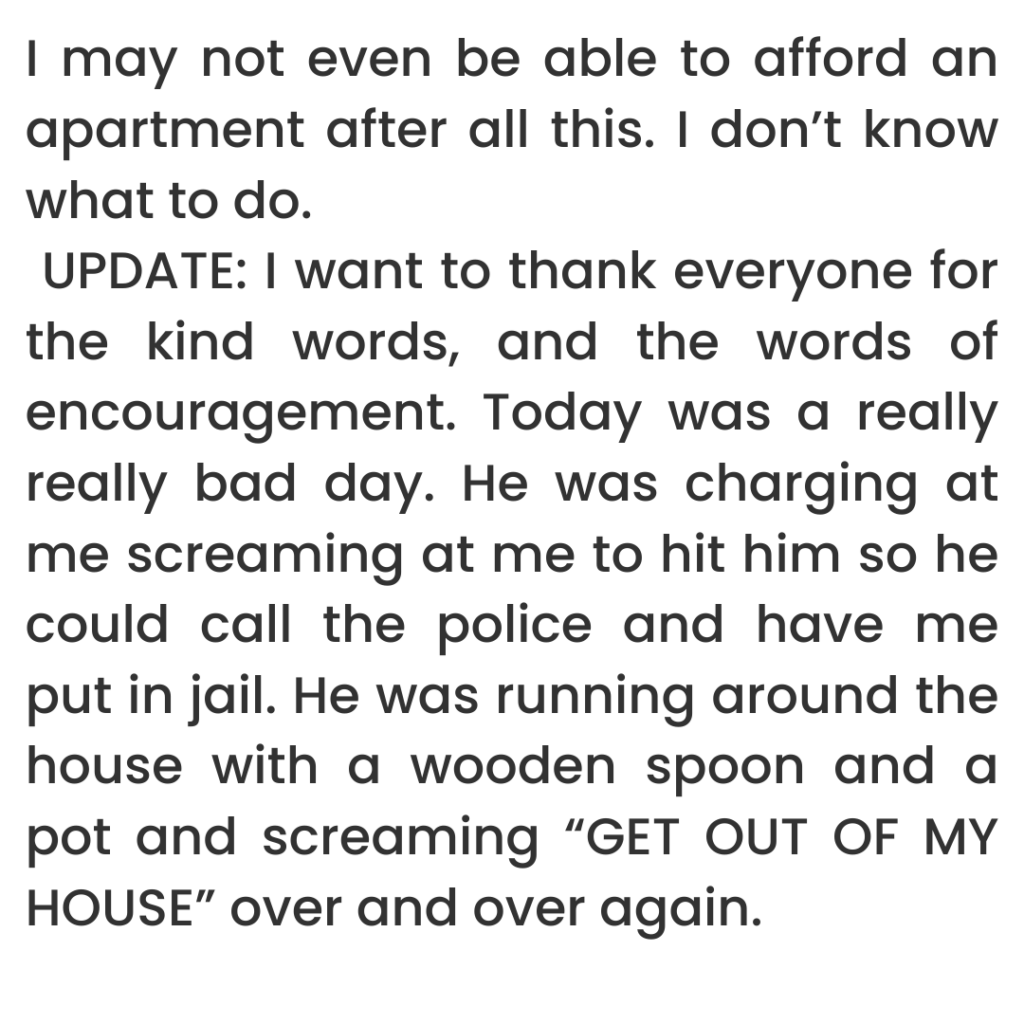 I may not even be able to afford an apartment after all this. I don't know what to do.

UPDATE: I want to thank everyone for the kind words, and the words of encouragement. Today was a really really bad day. He was charging at me screaming at me to hit him so he could call the police and have me put in jail. He was running around the house with a wooden spoon and a pot and screaming "GET OUT OF MY HOUSE" over and over again.